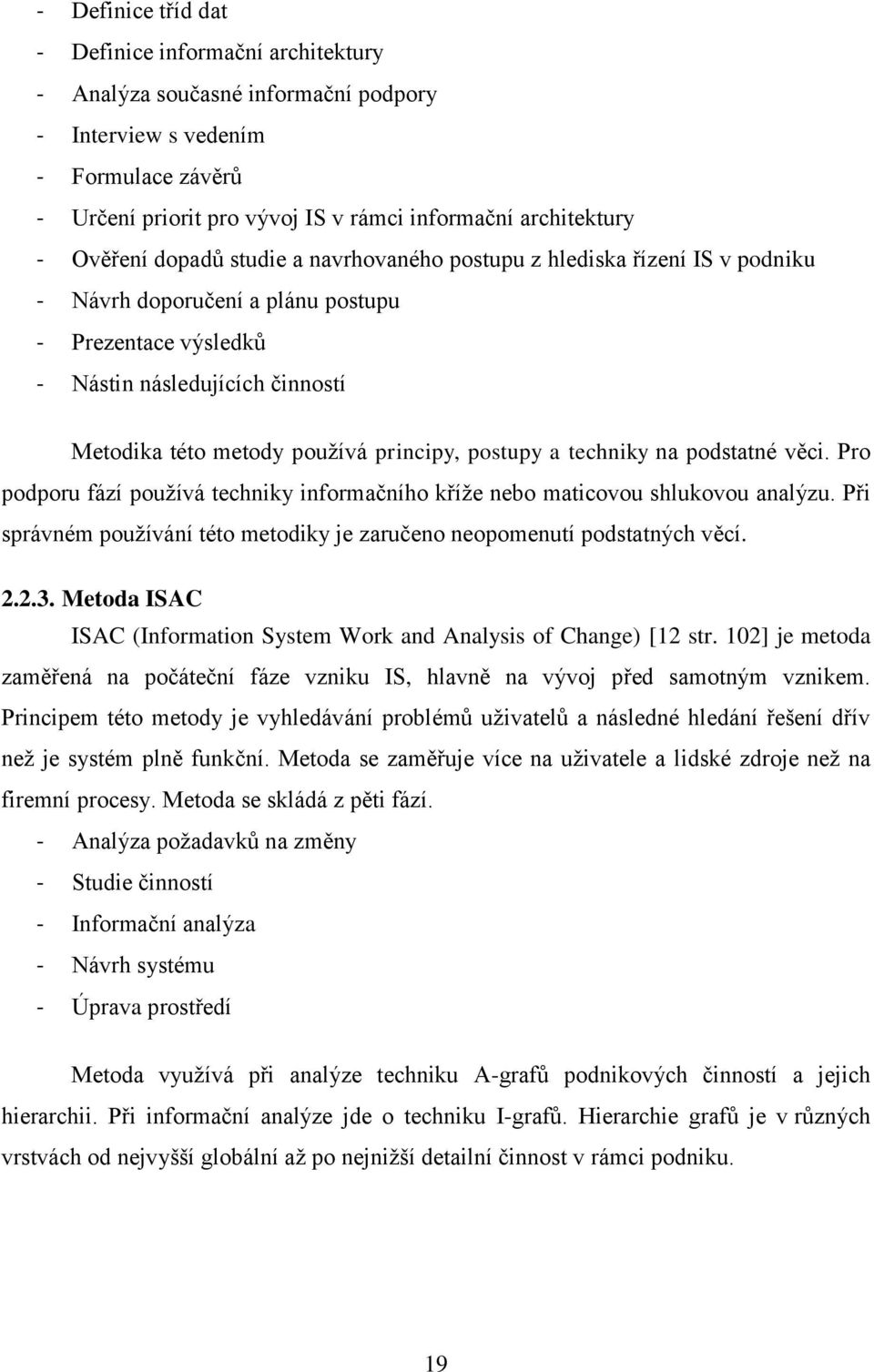 - Definice tříd dat
- Definice informační architektury
- Analýza současné informační podpory
- Interview s vedením
- Formulace závěrů
- Určení priorit pro vývoj IS v rámci informační architektury
- Ověření dopadů studie a navrhovaného postupu z hlediska řízení IS v podniku
- Návrh doporučení a plánu postupu
- Prezentace výsledků
- Nástin následujících činností

Metodika této metody používá principy, postupy a techniky na podstatné věci. Pro podporu fází používá techniky informačního kříže nebo maticovou shlukovou analýzu. Při správném používání této metodiky je zaručeno neopomenutí podstatných věcí.

2.2.3. Metoda ISAC

ISAC (Information System Work and Analysis of Change) [12 str. 102] je metoda zaměřená na počáteční fáze vzniku IS, hlavně na vývoj před samotným vznikem. Principem této metody je vyhledávání problémů uživatelů a následné hledání řešení dřív než je systém plně funkční. Metoda se zaměřuje více na uživatele a lidské zdroje než na firemní procesy. Metoda se skládá z pěti fází.
- Analýza požadavků na změny
- Studie činností
- Informační analýza
- Návrh systému
- Úprava prostředí

Metoda využívá při analýze techniku A-grafů podnikových činností a jejich hierarchii. Při informační analýze jde o techniku I-grafů. Hierarchie grafů je v různých vrstvách od nejvyšší globální až po nejnižší detailní činnost v rámci podniku.

19